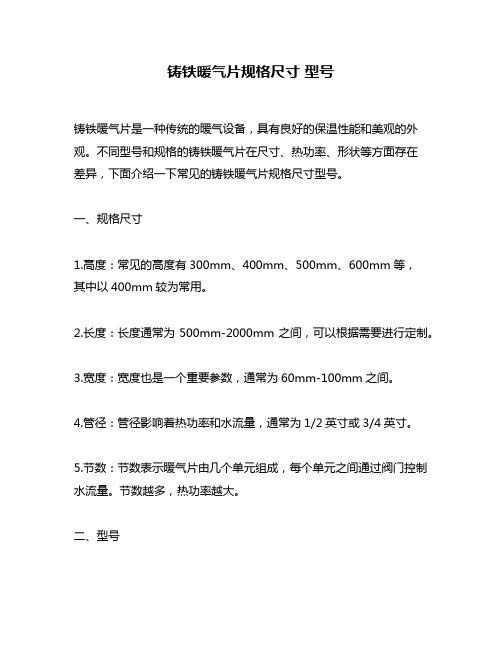 铸铁暖气片规格尺寸 型号

铸铁暖气片是一种传统的暖气设备，具有良好的保温性能和美观的外观。不同型号和规格的铸铁暖气片在尺寸、热功率、形状等方面存在差异，下面介绍一下常见的铸铁暖气片规格尺寸型号。

一、规格尺寸

1.高度：常见的高度有 300mm、400mm、500mm、600mm 等，其中以 400mm 较为常用。

2.长度：长度通常为 500mm-2000mm 之间，可以根据需要进行定制。

3.宽度：宽度也是一个重要参数，通常为 60mm-100mm 之间。

4.管径：管径影响着热功率和水流量，通常为 1/2 英寸或 3/4 英寸。

5.节数：节数表示暖气片由几个单元组成，每个单元之间通过阀门控制水流量。节数越多，热功率越大。

二、型号